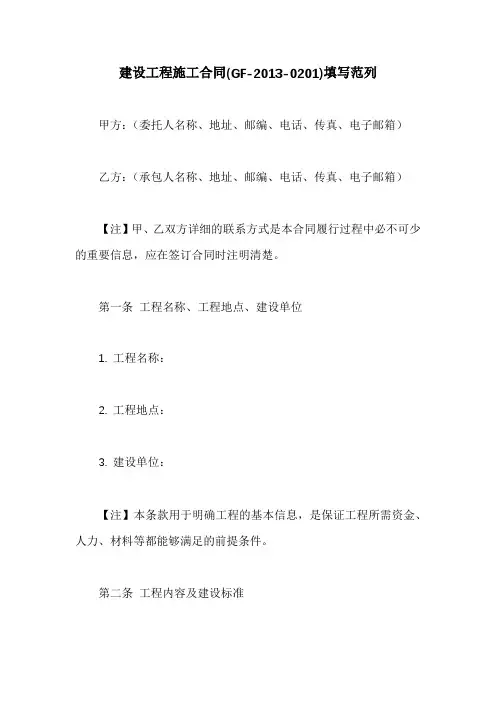 建设工程施工合同(GF-2013-0201)填写范列

甲方：（委托人名称、地址、邮编、电话、传真、电子邮箱）

乙方：（承包人名称、地址、邮编、电话、传真、电子邮箱）

【注】甲、乙双方详细的联系方式是本合同履行过程中必不可少的重要信息，应在签订合同时注明清楚。

第一条 工程名称、工程地点、建设单位

1. 工程名称：

2. 工程地点：

3. 建设单位：

【注】本条款用于明确工程的基本信息，是保证工程所需资金、人力、材料等都能够满足的前提条件。

第二条 工程内容及建设标准